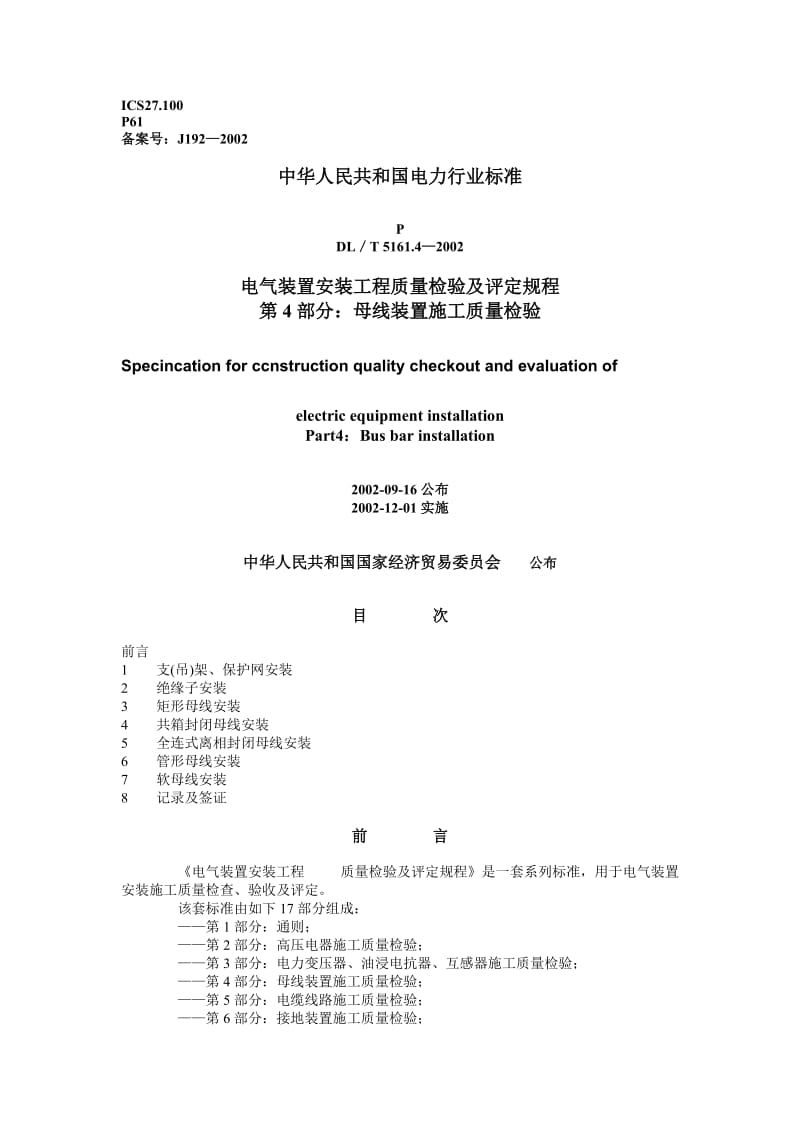 ICS27.100
P61
备案号：J192—2002

中华人民共和国电力行业标准

P
DL / T 5161.4—2002

电气装置安装工程质量检验及评定规程
第 4 部分：母线装置施工质量检验

Specincation for ccnstruction quality checkout and evaluation of

electric equipment installation
Part4：Bus bar installation

2002-09-16 公布
2002-12-01 实施

中华人民共和国国家经济贸易委员会　公布

目　次

前言
1　支(吊)架、保护网安装
2　绝缘子安装
3　矩形母线安装
4　共箱封闭母线安装
5　全连式离相封闭母线安装
6　管形母线安装
7　软母线安装
8　记录及签证

前　言

《电气装置安装工程　质量检验及评定规程》是一套系列标准，用于电气装置安装施工质量检查、验收及评定。

该套标准由如下 17 部分组成：
——第 1 部分：通则；
——第 2 部分：高压电器施工质量检验；
——第 3 部分：电力变压器、油浸电抗器、互感器施工质量检验；
——第 4 部分：母线装置施工质量检验；
——第 5 部分：电缆线路施工质量检验；
——第 6 部分：接地装置施工质量检验；